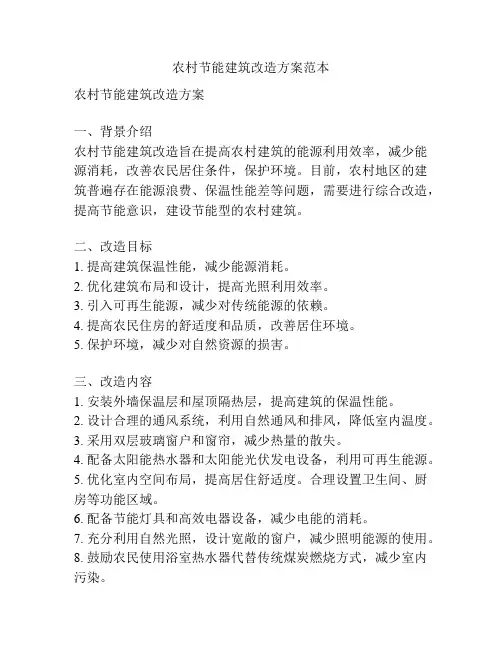 农村节能建筑改造方案范本

农村节能建筑改造方案

一、背景介绍
农村节能建筑改造旨在提高农村建筑的能源利用效率，减少能源消耗，改善农民居住条件，保护环境。目前，农村地区的建筑普遍存在能源浪费、保温性能差等问题，需要进行综合改造，提高节能意识，建设节能型的农村建筑。

二、改造目标
1. 提高建筑保温性能，减少能源消耗。
2. 优化建筑布局和设计，提高光照利用效率。
3. 引入可再生能源，减少对传统能源的依赖。
4. 提高农民住房的舒适度和品质，改善居住环境。
5. 保护环境，减少对自然资源的损害。

三、改造内容
1. 安装外墙保温层和屋顶隔热层，提高建筑的保温性能。
2. 设计合理的通风系统，利用自然通风和排风，降低室内温度。
3. 采用双层玻璃窗户和窗帘，减少热量的散失。
4. 配备太阳能热水器和太阳能光伏发电设备，利用可再生能源。
5. 优化室内空间布局，提高居住舒适度。合理设置卫生间、厨房等功能区域。
6. 配备节能灯具和高效电器设备，减少电能的消耗。
7. 充分利用自然光照，设计宽敞的窗户，减少照明能源的使用。
8. 鼓励农民使用浴室热水器代替传统煤炭燃烧方式，减少室内污染。